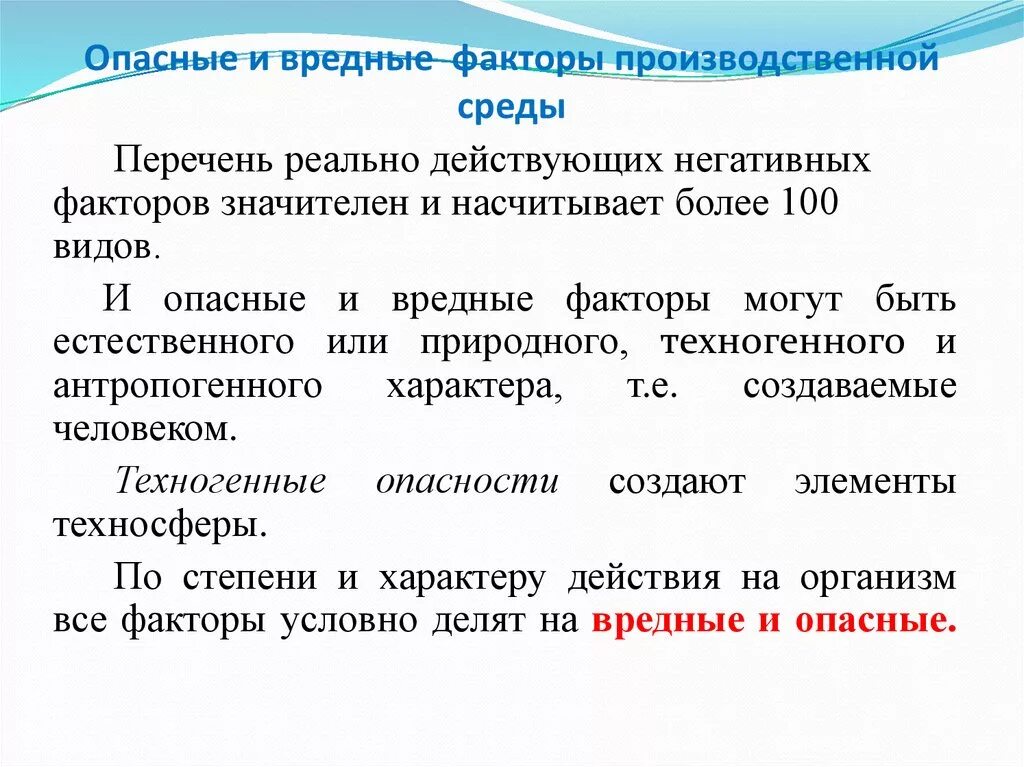 Опасные и вредные  факторы производственной среды

Перечень реально действующих негативных факторов значителен и насчитывает более 100 видов.

И опасные и вредные факторы могут быть естественного или природного, техногенного и антропогенного характера, т.е. создаваемые человеком.

Техногенные опасности создают элементы техносферы.

По степени и характеру действия на организм все факторы условно делят на вредные и опасные.